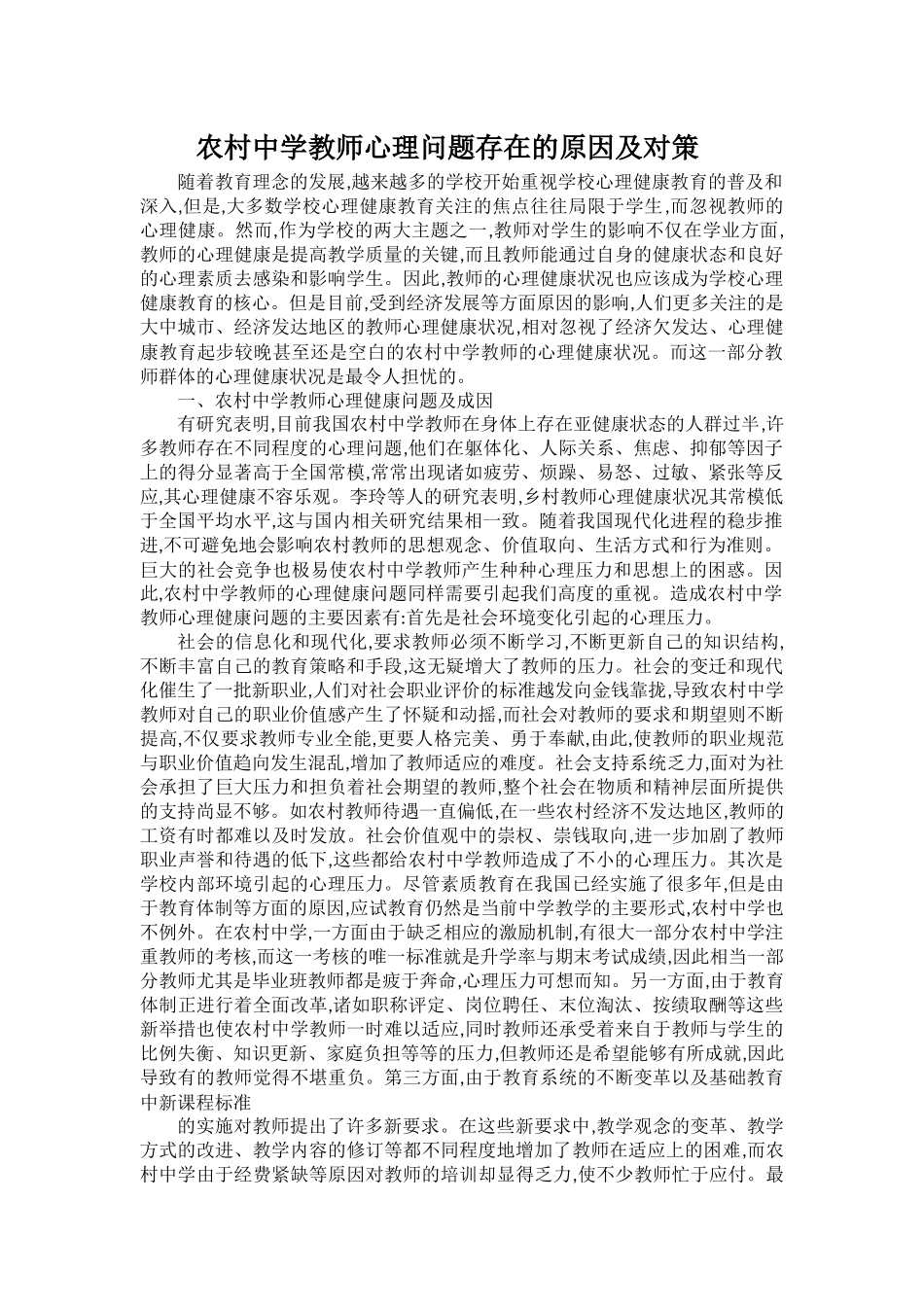 农村中学教师心理问题存在的原因及对策

随着教育理念的发展,越来越多的学校开始重视学校心理健康教育的普及和深入,但是,大多数学校心理健康教育关注的焦点往往局限于学生,而忽视教师的心理健康。然而,作为学校的两大主题之一,教师对学生的影响不仅在学业方面,教师的心理健康是提高教学质量的关键,而且教师能通过自身的健康状态和良好的心理素质去感染和影响学生。因此,教师的心理健康状况也应该成为学校心理健康教育的核心。但是目前,受到经济发展等方面原因的影响,人们更多关注的是大中城市、经济发达地区的教师心理健康状况,相对忽视了经济欠发达、心理健康教育起步较晚甚至还是空白的农村中学教师的心理健康状况。而这一部分教师群体的心理健康状况是最令人担忧的。

一、农村中学教师心理健康问题及成因

有研究表明,目前我国农村中学教师在身体上存在亚健康状态的人群过半,许多教师存在不同程度的心理问题,他们在躯体化、人际关系、焦虑、抑郁等因子上的得分显著高于全国常模,常常出现诸如疲劳、烦躁、易怒、过敏、紧张等反应,其心理健康不容乐观。李玲等人的研究表明,乡村教师心理健康状况其常模低于全国平均水平,这与国内相关研究结果相一致。随着我国现代化进程的稳步推进,不可避免地会影响农村教师的思想观念、价值取向、生活方式和行为准则。巨大的社会竞争也极易使农村中学教师产生种种心理压力和思想上的困惑。因此,农村中学教师的心理健康问题同样需要引起我们高度的重视。造成农村中学教师心理健康问题的主要因素有:首先是社会环境变化引起的心理压力。

社会的信息化和现代化,要求教师必须不断学习,不断更新自己的知识结构,不断丰富自己的教育策略和手段,这无疑增大了教师的压力。社会的变迁和现代化催生了一批新职业,人们对社会职业评价的标准越发向金钱靠拢,导致农村中学教师对自己的职业价值感产生了怀疑和动摇,而社会对教师的要求和期望则不断提高,不仅要求教师专业全能,更要人格完美、勇于奉献,由此,使教师的职业规范与职业价值趋向发生混乱,增加了教师适应的难度。社会支持系统乏力,面对为社会承担了巨大压力和担负着社会期望的教师,整个社会在物质和精神层面所提供的支持尚显不够。如农村教师待遇一直偏低,在一些农村经济不发达地区,教师的工资有时都难以及时发放。社会价值观中的崇权、崇钱取向,进一步加剧了教师职业声誉和待遇的低下,这些都给农村中学教师造成了不小的心理压力。其次是学校内部环境引起的心理压力。尽管素质教育在我国已经实施了很多年,但是由于教育体制等方面的原因,应试教育仍然是当前中学教学的主要形式,农村中学也不例外。在农村中学,一方面由于缺乏相应的激励机制,有很大一部分农村中学注重教师的考核,而这一考核的唯一标准就是升学率与期末考试成绩,因此相当一部分教师尤其是毕业班教师都是疲于奔命,心理压力可想而知。另一方面,由于教育体制正进行着全面改革,诸如职称评定、岗位聘任、末位淘汰、按绩取酬等这些新举措也使农村中学教师一时难以适应,同时教师还承受着来自于教师与学生的比例失衡、知识更新、家庭负担等等的压力,但教师还是希望能够有所成就,因此导致有的教师觉得不堪重负。第三方面,由于教育系统的不断变革以及基础教育中新课程标准

的实施对教师提出了许多新要求。在这些新要求中,教学观念的变革、教学方式的改进、教学内容的修订等都不同程度地增加了教师在适应上的困难,而农村中学由于经费紧缺等原因对教师的培训却显得乏力,使不少教师忙于应付。最